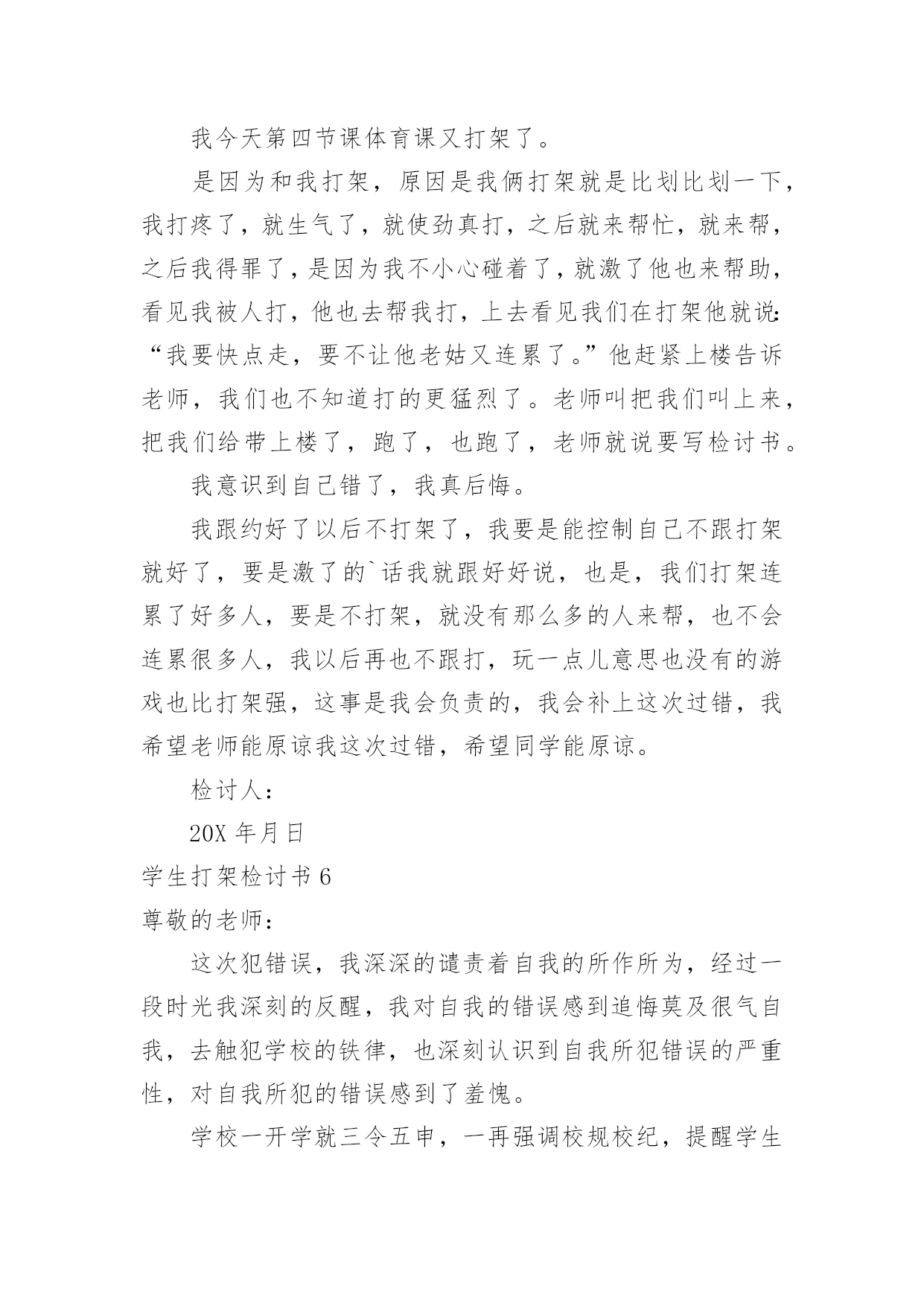 我今天第四节课体育课又打架了。

是因为和我打架，原因是我俩打架就是比划比划一下，我打疼了，就生气了，就使劲真打，之后就来帮忙，就来帮，之后我得罪了，是因为我不小心碰着了，就激了他也来帮助，看见我被人打，他也去帮我打，上去看见我们在打架他就说:“我要快点走，要不让他老姑又连累了。”他赶紧上楼告诉老师，我们也不知道打的更猛烈了。老师叫把我们叫上来，把我们给带上楼了，跑了，也跑了，老师就说要写检讨书。

我意识到自己错了，我真后悔。

我跟约好了以后不打架了，我要是能控制自己不跟打架就好了，要是激了的`话我就跟好好说，也是，我们打架连累了好多人，要是不打架，就没有那么多的人来帮，也不会连累很多人，我以后再也不跟打，玩一点儿意思也没有的游戏也比打架强，这事是我会负责的，我会补上这次过错，我希望老师能原谅我这次过错，希望同学能原谅。

检讨人：

20X 年月日

学生打架检讨书 6

尊敬的老师：

这次犯错误，我深深的谴责着自我的所作所为，经过一段时光我深刻的反醒，我对自我的错误感到追悔莫及很气自我，去触犯学校的铁律，也深刻认识到自我所犯错误的严重性，对自我所犯的错误感到了羞愧。

学校一开学就三令五申，一再强调校规校纪，提醒学生